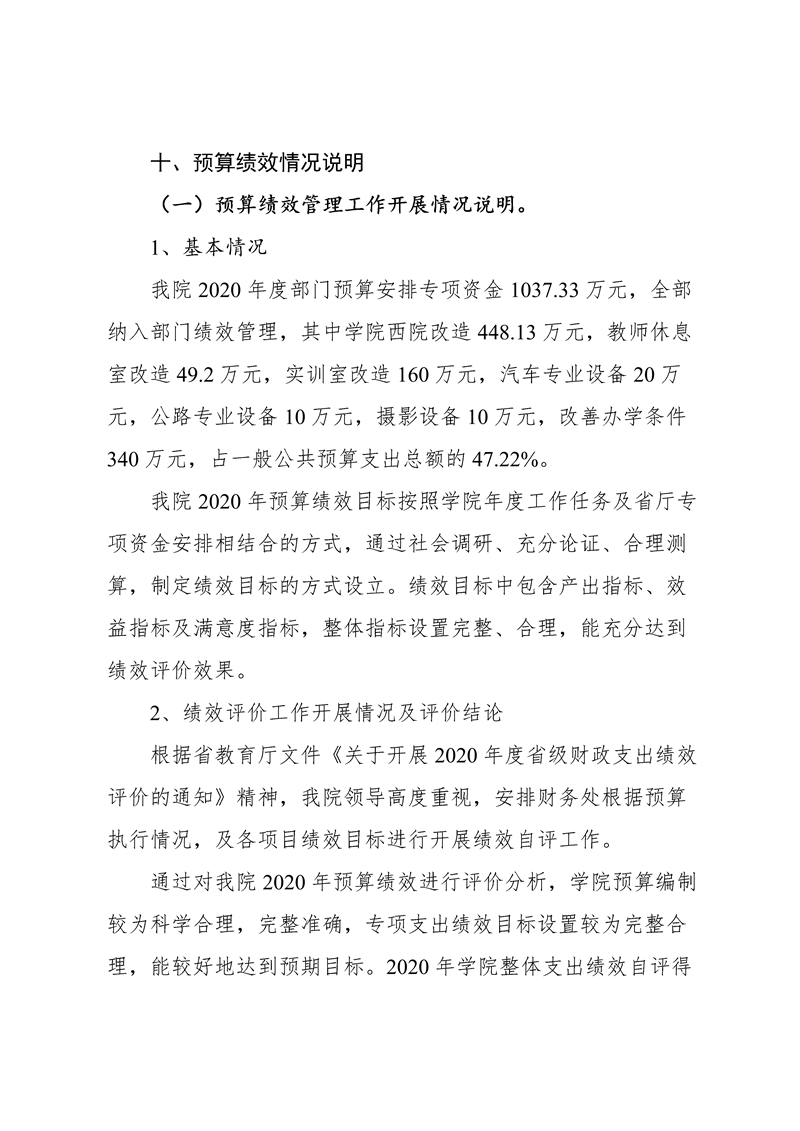 十、预算绩效情况说明

（一）预算绩效管理工作开展情况说明。

1、基本情况

我院 2020 年度部门预算安排专项资金 1037.33 万元，全部纳入部门绩效管理，其中学院西院改造 448.13 万元，教师休息室改造 49.2 万元，实训室改造 160 万元，汽车专业设备 20 万元，公路专业设备 10 万元，摄影设备 10 万元，改善办学条件 340 万元，占一般公共预算支出总额的 47.22%。

我院 2020 年预算绩效目标按照学院年度工作任务及省厅专项资金安排相结合的方式，通过社会调研、充分论证、合理测算，制定绩效目标的方式设立。绩效目标中包含产出指标、效益指标及满意度指标，整体指标设置完整、合理，能充分达到绩效评价效果。

2、绩效评价工作开展情况及评价结论

根据省教育厅文件《关于开展 2020 年度省级财政支出绩效评价的通知》精神，我院领导高度重视，安排财务处根据预算执行情况，及各项目绩效目标进行开展绩效自评工作。

通过对我院 2020 年预算绩效进行评价分析，学院预算编制较为科学合理，完整准确，专项支出绩效目标设置较为完整合理，能较好地达到预期目标。2020 年学院整体支出绩效自评得